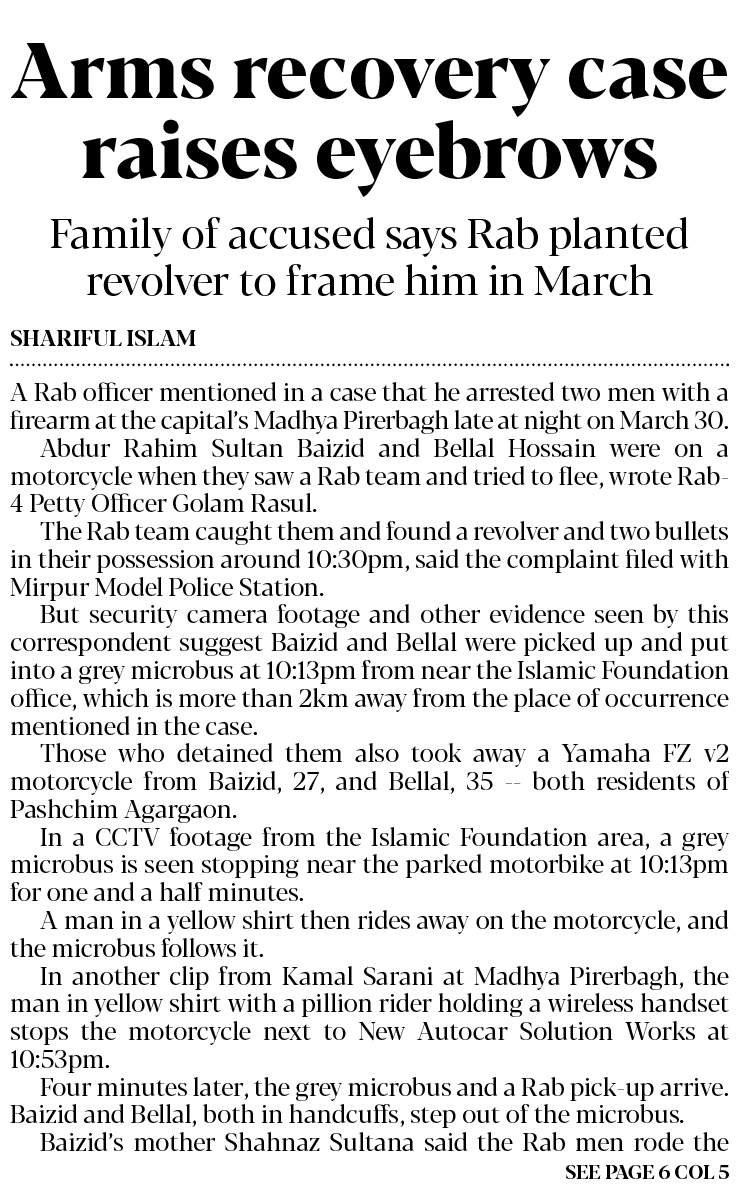 Arms recovery case raises eyebrows

Family of accused says Rab planted revolver to frame him in March

SHARIFUL ISLAM

A Rab officer mentioned in a case that he arrested two men with a firearm at the capital's Madhya Pirerbagh late at night on March 30.

Abdur Rahim Sultan Baizid and Bellal Hossain were on a motorcycle when they saw a Rab team and tried to flee, wrote Rab-4 Petty Officer Golam Rasul.

The Rab team caught them and found a revolver and two bullets in their possession around 10:30pm, said the complaint filed with Mirpur Model Police Station.

But security camera footage and other evidence seen by this correspondent suggest Baizid and Bellal were picked up and put into a grey microbus at 10:13pm from near the Islamic Foundation office, which is more than 2km away from the place of occurrence mentioned in the case.

Those who detained them also took away a Yamaha FZ v2 motorcycle from Baizid, 27, and Bellal, 35 -- both residents of Pashchim Agargaon.

In a CCTV footage from the Islamic Foundation area, a grey microbus is seen stopping near the parked motorbike at 10:13pm for one and a half minutes.

A man in a yellow shirt then rides away on the motorcycle, and the microbus follows it.

In another clip from Kamal Sarani at Madhya Pirerbagh, the man in yellow shirt with a pillion rider holding a wireless handset stops the motorcycle next to New Autocar Solution Works at 10:53pm.

Four minutes later, the grey microbus and a Rab pick-up arrive. Baizid and Bellal, both in handcuffs, step out of the microbus.

Baizid's mother Shahnaz Sultana said the Rab men rode the

SEE PAGE 6 COL 5